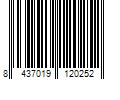 8 437019 120252